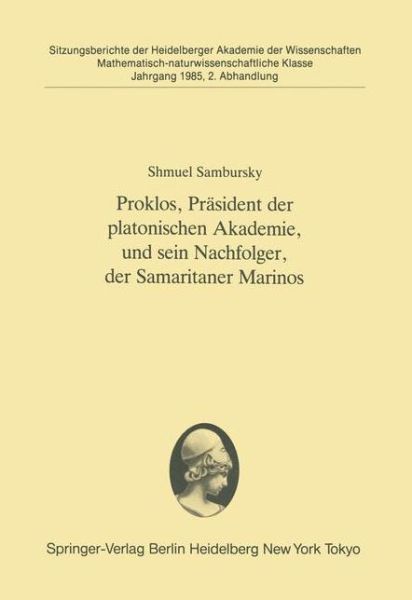 Sitzungsberichte der Heidelberger Akademie der Wissenschaften
Mathematisch-naturwissenschaftliche Klasse
Jahrgang 1985, 2. Abhandlung

Shmuel Sambursky

Proklos, Präsident der platonischen Akademie, und sein Nachfolger, der Samaritaner Marinos

Springer-Verlag Berlin Heidelberg New York Tokyo